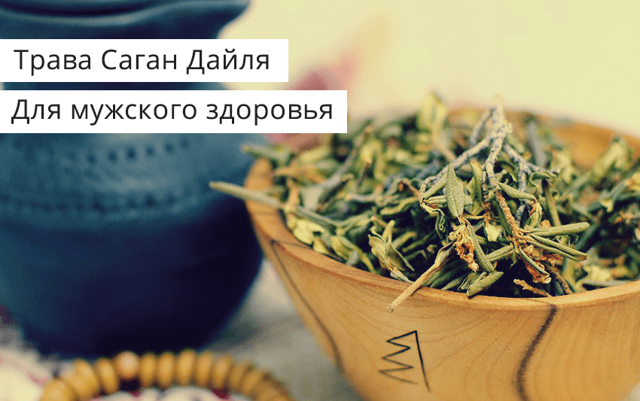 Трава Саган Дайля

Для мужского здоровья